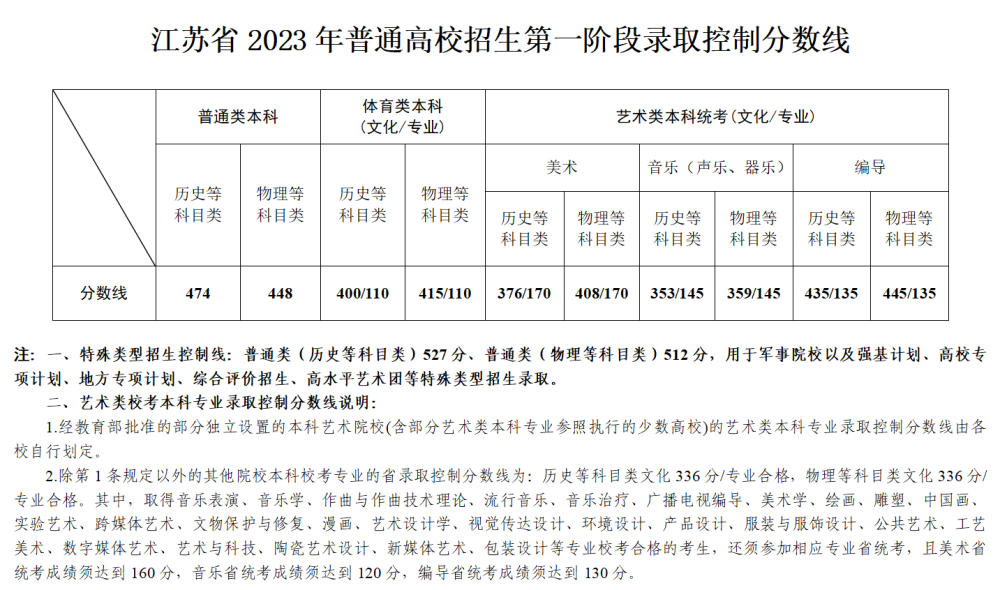 江苏省 2023 年普通高校招生第一阶段录取控制分数线

| | 普通类本科 | | 体育类本科（文化/专业） | | 艺术类本科统考（文化/专业） | | | | | |
|---|---|---|---|---|---|---|---|---|---|---|
| | | | | | 美术 | | 音乐（声乐、器乐） | | 编导 | |
| | 历史等科目类 | 物理等科目类 | 历史等科目类 | 物理等科目类 | 历史等科目类 | 物理等科目类 | 历史等科目类 | 物理等科目类 | 历史等科目类 | 物理等科目类 |
| 分数线 | 474 | 448 | 400/110 | 415/110 | 376/170 | 408/170 | 353/145 | 359/145 | 435/135 | 445/135 |

注：一、特殊类型招生控制线：普通类（历史等科目类）527 分、普通类（物理等科目类）512 分，用于军事院校以及强基计划、高校专项计划、地方专项计划、综合评价招生、高水平艺术团等特殊类型招生录取。

二、艺术类校考本科专业录取控制分数线说明：

1.经教育部批准的部分独立设置的本科艺术院校(含部分艺术类本科专业参照执行的少数高校)的艺术类本科专业录取控制分数线由各校自行划定。

2.除第 1 条规定以外的其他院校本科校考专业的省录取控制分数线为：历史等科目类文化 336 分/专业合格，物理等科目类文化 336 分/专业合格。其中，取得音乐表演、音乐学、作曲与作曲技术理论、流行音乐、音乐治疗、广播电视编导、美术学、绘画、雕塑、中国画、实验艺术、跨媒体艺术、文物保护与修复、漫画、艺术设计学、视觉传达设计、环境设计、产品设计、服装与服饰设计、公共艺术、工艺美术、数字媒体艺术、艺术与科技、陶瓷艺术设计、新媒体艺术、包装设计等专业校考合格的考生，还须参加相应专业省统考，且美术省统考成绩须达到 160 分，音乐省统考成绩须达到 120 分，编导省统考成绩须达到 130 分。